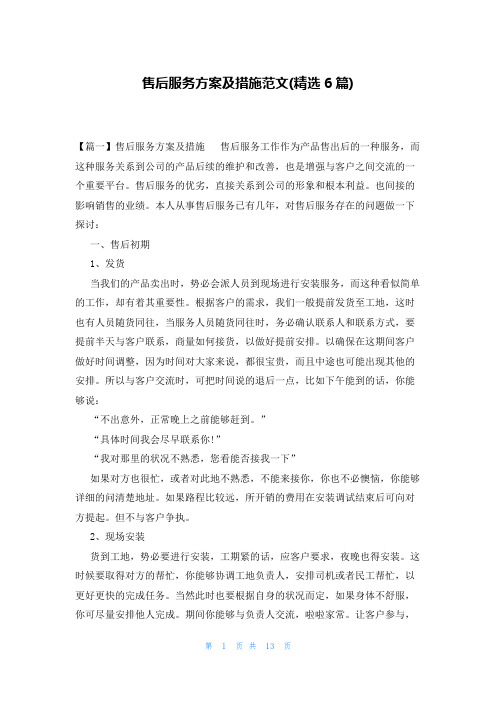 售后服务方案及措施范文(精选 6 篇)

【篇一】售后服务方案及措施　售后服务工作作为产品售出后的一种服务，而这种服务关系到公司的产品后续的维护和改善，也是增强与客户之间交流的一个重要平台。售后服务的优劣，直接关系到公司的形象和根本利益。也间接的影响销售的业绩。本人从事售后服务已有几年，对售后服务存在的问题做一下探讨：

一、售后初期

1、发货

当我们的产品卖出时，势必会派人员到现场进行安装服务，而这种看似简单的工作，却有着其重要性。根据客户的需求，我们一般提前发货至工地，这时也有人员随货同往，当服务人员随货同往时，务必确认联系人和联系方式，要提前半天与客户联系，商量如何接货，以做好提前安排。以确保在这期间客户做好时间调整，因为时间对大家来说，都很宝贵，而且中途也可能出现其他的安排。所以与客户交流时，可把时间说的退后一点，比如下午能到的话，你能够说：

“不出意外，正常晚上之前能够赶到。”

“具体时间我会尽早联系你！”

“我对那里的状况不熟悉，您看能否接我一下”

如果对方也很忙，或者对此地不熟悉，不能来接你，你也不必懊恼，你能够详细的问清楚地址。如果路程比较远，所开销的费用在安装调试结束后可向对方提起。但不与客户争执。

2、现场安装

货到工地，势必要进行安装，工期紧的话，应客户要求，夜晚也得安装。这时候要取得对方的帮忙，你能够协调工地负责人，安排司机或者民工帮忙，以更好更快的完成任务。当然此时也要根据自身的状况而定，如果身体不舒服，你可尽量安排他人完成。期间你能够与负责人交流，啦啦家常。让客户参与，

第 1 页 共 13 页